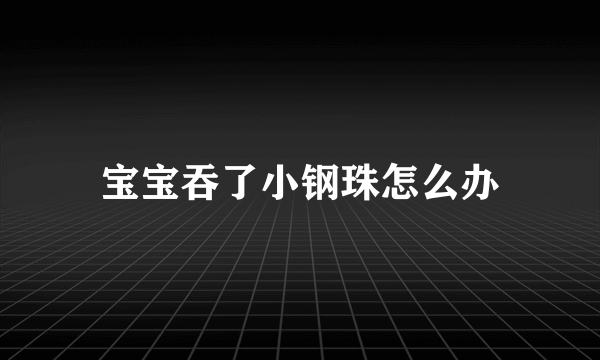 宝宝吞了小钢珠怎么办